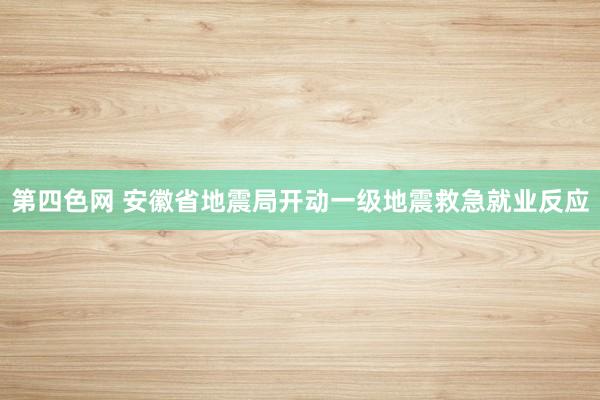 第四色网 安徽省地震局开动一级地震救急就业反应